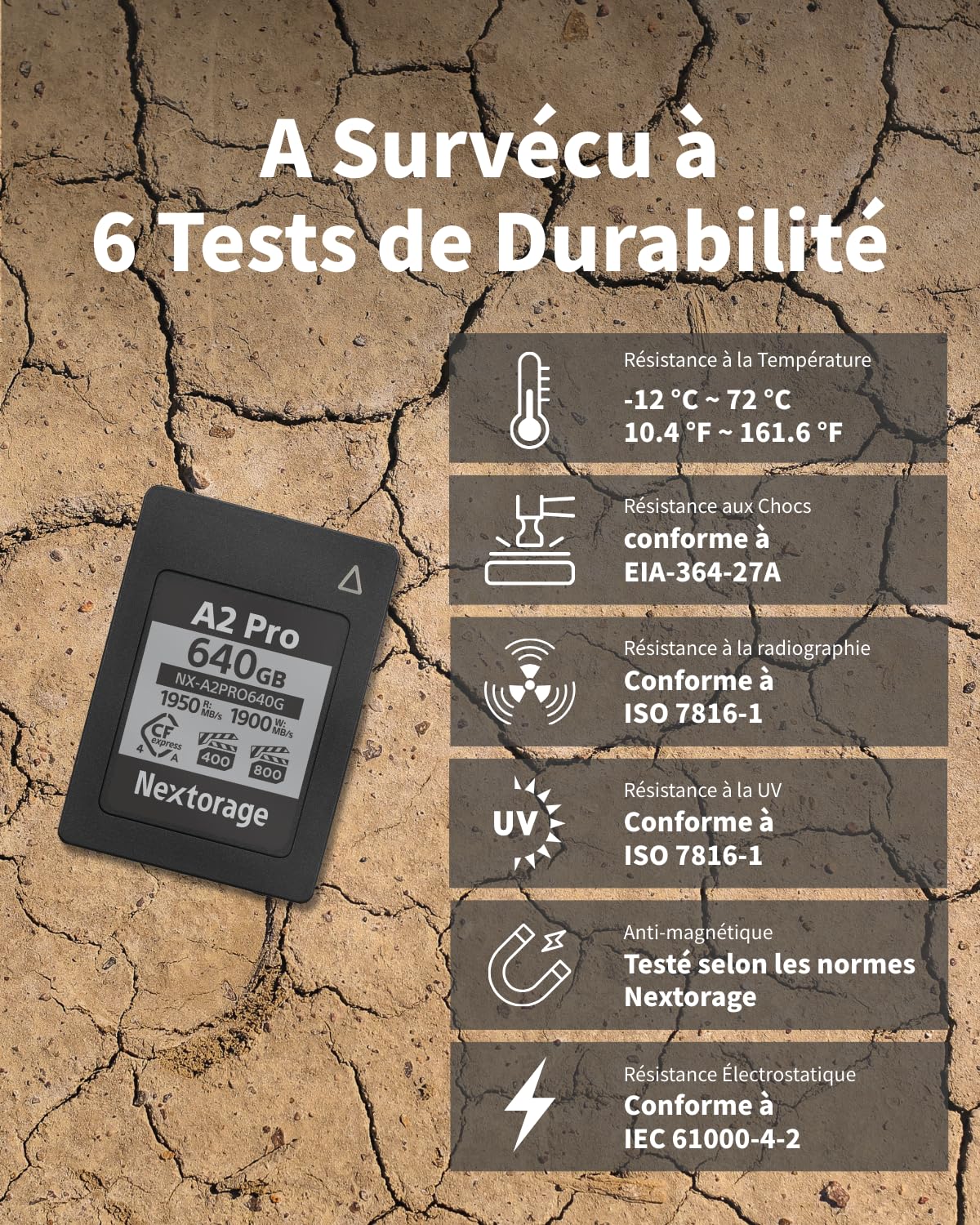 A Survécu à
6 Tests de Durabilité

A2 Pro
640GB
NX-A2PRO640G
1950 R: MB/s 1900 W: MB/s
CF express 4 A
400 800
Nextorage

Résistance à la Température
-12 °C ~ 72 °C
10.4 °F ~ 161.6 °F

Résistance aux Chocs
conforme à
EIA-364-27A

Résistance à la radiographie
Conforme à
ISO 7816-1

UV
Résistance à la UV
Conforme à
ISO 7816-1

Anti-magnétique
Testé selon les normes
Nextorage

Résistance Électrostatique
Conforme à
IEC 61000-4-2